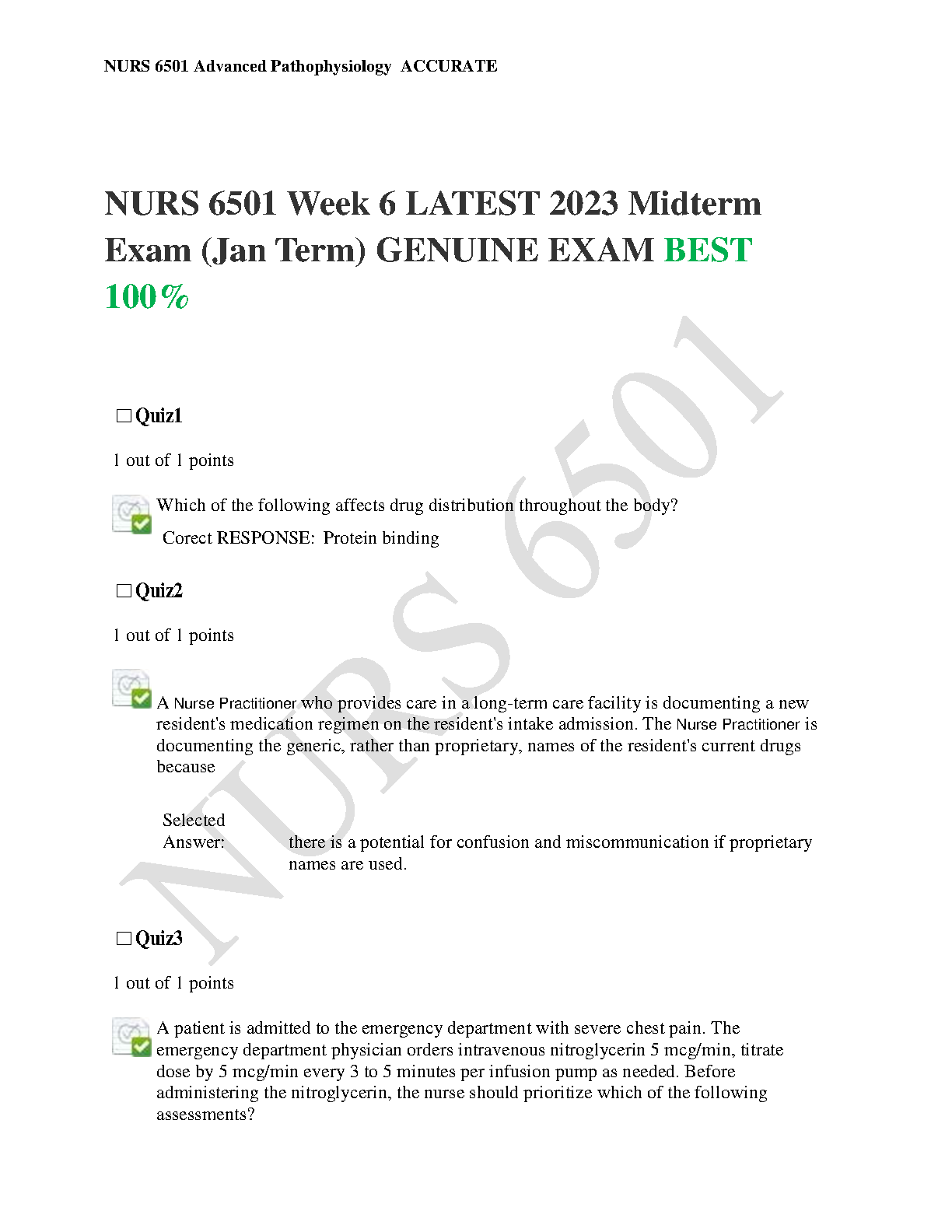 NURS 6501 Advanced Pathophysiology ACCURATE

NURS 6501 Week 6 LATEST 2023 Midterm Exam (Jan Term) GENUINE EXAM BEST 100%

NURS 6501

□ Quiz1

1 out of 1 points

Which of the following affects drug distribution throughout the body?

Corect RESPONSE: Protein binding

□ Quiz2

1 out of 1 points

A Nurse Practitioner who provides care in a long-term care facility is documenting a new resident's medication regimen on the resident's intake admission. The Nurse Practitioner is documenting the generic, rather than proprietary, names of the resident's current drugs because

Selected Answer: there is a potential for confusion and miscommunication if proprietary names are used.

□ Quiz3

1 out of 1 points

A patient is admitted to the emergency department with severe chest pain. The emergency department physician orders intravenous nitroglycerin 5 mcg/min, titrate dose by 5 mcg/min every 3 to 5 minutes per infusion pump as needed. Before administering the nitroglycerin, the nurse should prioritize which of the following assessments?